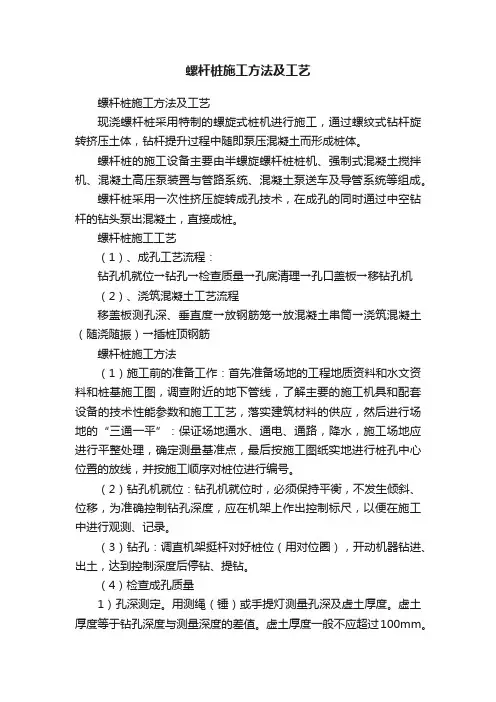 螺杆桩施工方法及工艺

螺杆桩施工方法及工艺

现浇螺杆桩采用特制的螺旋式桩机进行施工，通过螺纹式钻杆旋转挤压土体，钻杆提升过程中随即泵压混凝土而形成桩体。

螺杆桩的施工设备主要由半螺旋螺杆桩桩机、强制式混凝土搅拌机、混凝土高压泵装置与管路系统、混凝土泵送车及导管系统等组成。

螺杆桩采用一次性挤压旋转成孔技术，在成孔的同时通过中空钻杆的钻头泵出混凝土，直接成桩。

螺杆桩施工工艺

（1）、成孔工艺流程：

钻孔机就位→钻孔→检查质量→孔底清理→孔口盖板→移钻孔机

（2）、浇筑混凝土工艺流程

移盖板测孔深、垂直度→放钢筋笼→放混凝土串筒→浇筑混凝土（随浇随振）→插桩顶钢筋

螺杆桩施工方法

（1）施工前的准备工作：首先准备场地的工程地质资料和水文资料和桩基施工图，调查附近的地下管线，了解主要的施工机具和配套设备的技术性能参数和施工工艺，落实建筑材料的供应，然后进行场地的“三通一平”：保证场地通水、通电、通路，降水，施工场地应进行平整处理，确定测量基准点，最后按施工图纸实地进行桩孔中心位置的放线，并按施工顺序对桩位进行编号。

（2）钻孔机就位：钻孔机就位时，必须保持平衡，不发生倾斜、位移，为准确控制钻孔深度，应在机架上作出控制标尺，以便在施工中进行观测、记录。

（3）钻孔：调直机架挺杆对好桩位（用对位圈），开动机器钻进、出土，达到控制深度后停钻、提钻。

（4）检查成孔质量

1）孔深测定。用测绳（锤）或手提灯测量孔深及虚土厚度。虚土厚度等于钻孔深度与测量深度的差值。虚土厚度一般不应超过100mm。